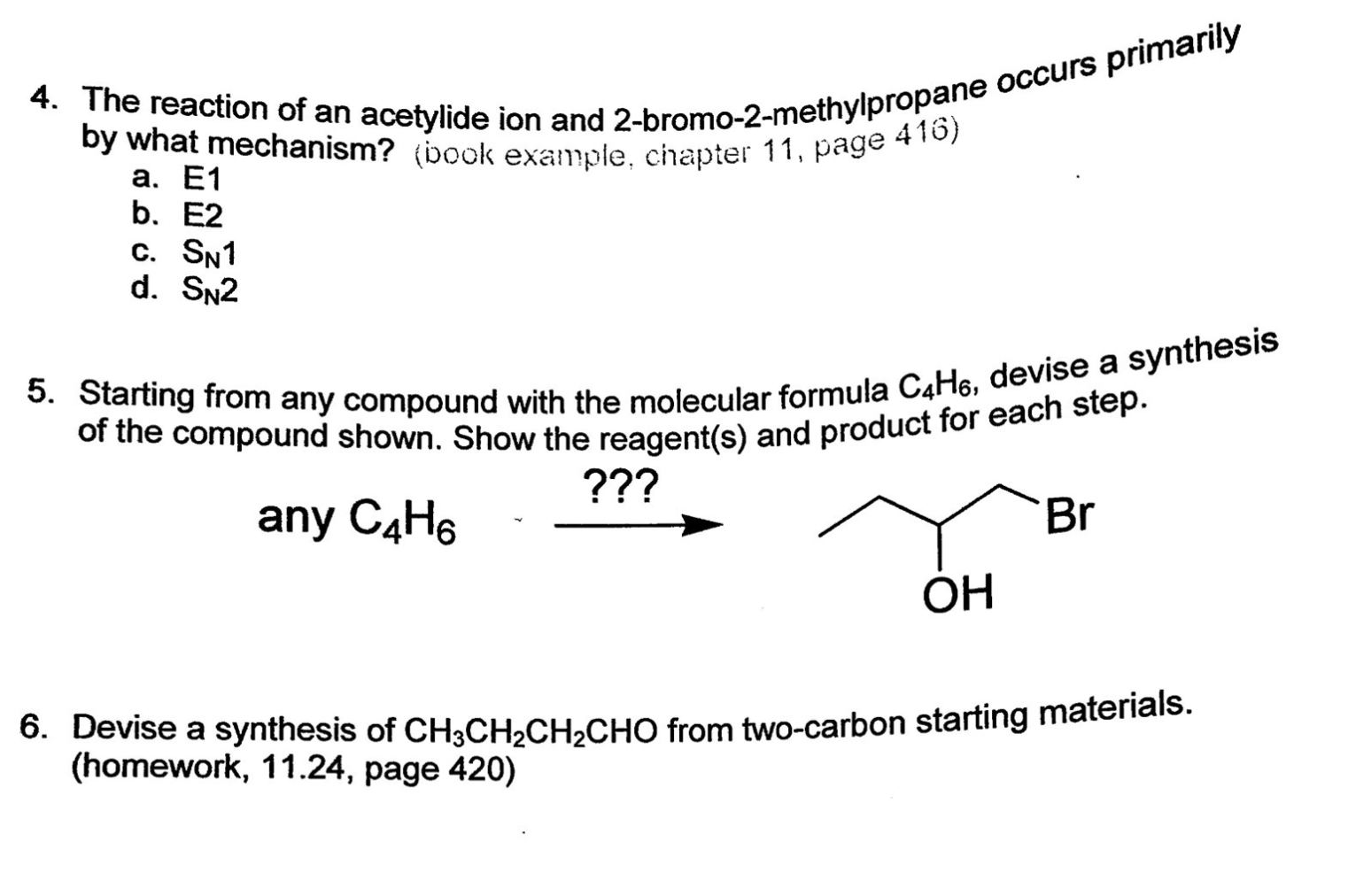 4. The reaction of an acetylide ion and 2-bromo-2-methylpropane occurs primarily by what mechanism? (book example, chapter 11, page 416)

a. E1
b. E2
c. $S_N1$
d. $S_N2$

5. Starting from any compound with the molecular formula $C_4H_6$, devise a synthesis of the compound shown. Show the reagent(s) and product for each step.

any $C_4H_6$ ??? Br OH

6. Devise a synthesis of $CH_3CH_2CH_2CHO$ from two-carbon starting materials. (homework, 11.24, page 420)